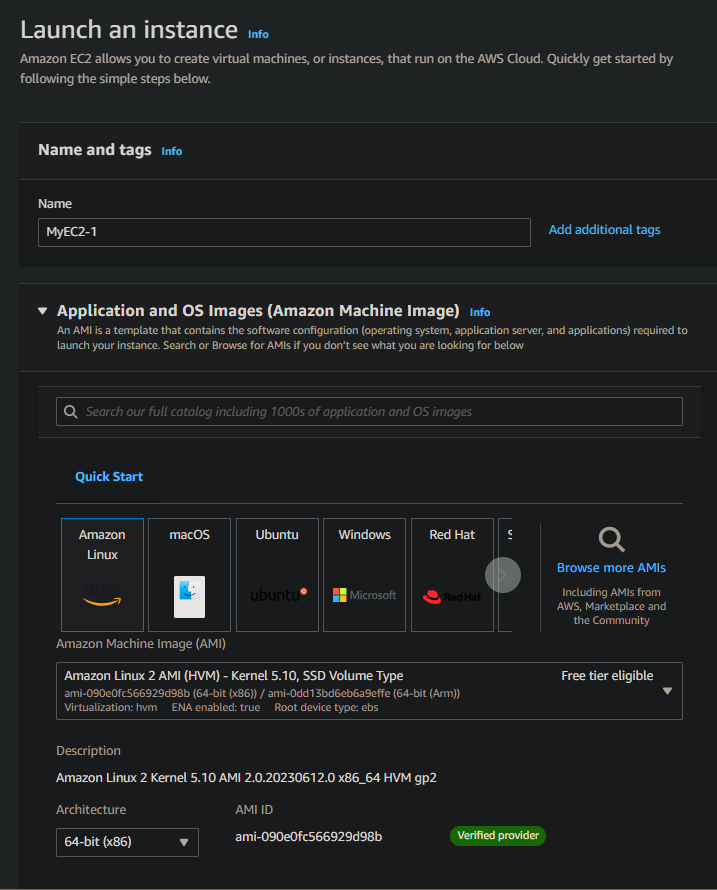 Launch an instance Info

Amazon EC2 allows you to create virtual machines, or instances, that run on the AWS Cloud. Quickly get started by following the simple steps below.

Name and tags Info

Name

MyEC2-1

Add additional tags

Application and OS Images (Amazon Machine Image) Info

An AMI is a template that contains the software configuration (operating system, application server, and applications) required to launch your instance. Search or Browse for AMIs if you don't see what you are looking for below

Search our full catalog including 1000s of application and OS images

Quick Start

Amazon Linux
aws

macOS

Ubuntu
ubuntu

Windows
Microsoft

Red Hat
Red Hat

S

Browse more AMIs

Including AMIs from AWS, Marketplace and the Community

Amazon Machine Image (AMI)

Amazon Linux 2 AMI (HVM) - Kernel 5.10, SSD Volume Type
ami-090e0fc566929d98b (64-bit (x86)) / ami-0dd13bd6eb6a9effe (64-bit (Arm))
Virtualization: hvm ENA enabled: true Root device type: ebs

Free tier eligible

Description

Amazon Linux 2 Kernel 5.10 AMI 2.0.20230612.0 x86_64 HVM gp2

Architecture

64-bit (x86)

AMI ID

ami-090e0fc566929d98b

Verified provider